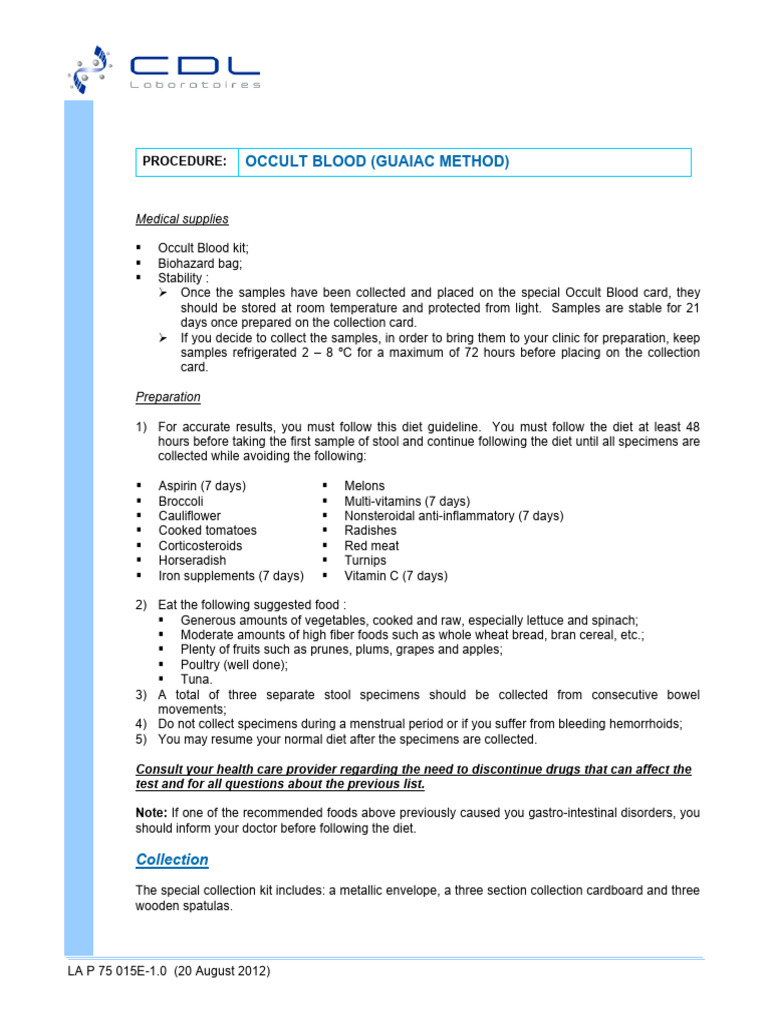 CDL
Laboratoires

| PROCEDURE: | OCCULT BLOOD (GUAIAC METHOD) |
|---|---|

Medical supplies

▪ Occult Blood kit;
▪ Biohazard bag;
▪ Stability :
➢ Once the samples have been collected and placed on the special Occult Blood card, they should be stored at room temperature and protected from light. Samples are stable for 21 days once prepared on the collection card.
➢ If you decide to collect the samples, in order to bring them to your clinic for preparation, keep samples refrigerated 2 – 8 °C for a maximum of 72 hours before placing on the collection card.

Preparation

1) For accurate results, you must follow this diet guideline. You must follow the diet at least 48 hours before taking the first sample of stool and continue following the diet until all specimens are collected while avoiding the following:

▪ Aspirin (7 days)
▪ Broccoli
▪ Cauliflower
▪ Cooked tomatoes
▪ Corticosteroids
▪ Horseradish
▪ Iron supplements (7 days)

▪ Melons
▪ Multi-vitamins (7 days)
▪ Nonsteroidal anti-inflammatory (7 days)
▪ Radishes
▪ Red meat
▪ Turnips
▪ Vitamin C (7 days)

2) Eat the following suggested food :
▪ Generous amounts of vegetables, cooked and raw, especially lettuce and spinach;
▪ Moderate amounts of high fiber foods such as whole wheat bread, bran cereal, etc.;
▪ Plenty of fruits such as prunes, plums, grapes and apples;
▪ Poultry (well done);
▪ Tuna.
3) A total of three separate stool specimens should be collected from consecutive bowel movements;
4) Do not collect specimens during a menstrual period or if you suffer from bleeding hemorrhoids;
5) You may resume your normal diet after the specimens are collected.

Consult your health care provider regarding the need to discontinue drugs that can affect the test and for all questions about the previous list.

Note: If one of the recommended foods above previously caused you gastro-intestinal disorders, you should inform your doctor before following the diet.

Collection

The special collection kit includes: a metallic envelope, a three section collection cardboard and three wooden spatulas.

LA P 75 015E-1.0 (20 August 2012)